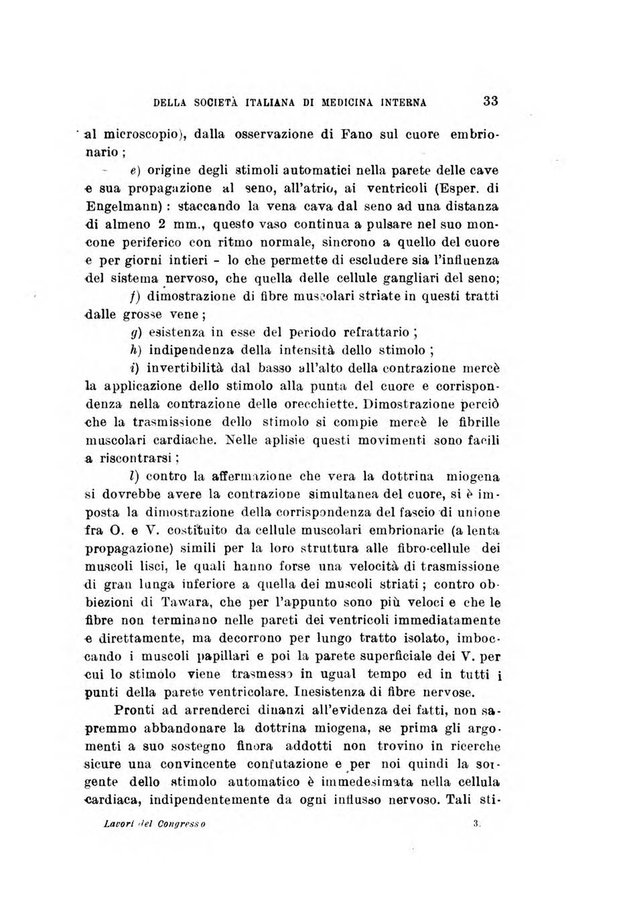 DELLA SOCIETÀ ITALIANA DI MEDICINA INTERNA 33

al microscopio), dalla osservazione di Fano sul cuore embrionario;

e) origine degli stimoli automatici nella parete delle cave e sua propagazione al seno, all'atrio, ai ventricoli (Esper. di Engelmann): staccando la vena cava dal seno ad una distanza di almeno 2 mm., questo vaso continua a pulsare nel suo moncone periferico con ritmo normale, sincrono a quello del cuore e per giorni intieri - lo che permette di escludere sia l'influenza del sistema nervoso, che quella delle cellule gangliari del seno;

f) dimostrazione di fibre muscolari striate in questi tratti dalle grosse vene;

g) esistenza in esse del periodo refrattario;

h) indipendenza della intensità dello stimolo;

i) invertibilità dal basso all'alto della contrazione mercè la applicazione dello stimolo alla punta del cuore e corrispondenza nella contrazione delle orecchiette. Dimostrazione perciò che la trasmissione dello stimolo si compie mercè le fibrille muscolari cardiache. Nelle aplisie questi movimenti sono facili a riscontrarsi;

l) contro la affermazione che vera la dottrina miogena si dovrebbe avere la contrazione simultanea del cuore, si è imposta la dimostrazione della corrispondenza del fascio di unione fra O. e V. costituito da cellule muscolari embrionarie (a lenta propagazione) simili per la loro struttura alle fibro-cellule dei muscoli lisci, le quali hanno forse una velocità di trasmissione di gran lunga inferiore a quella dei muscoli striati; contro obbiezioni di Tawara, che per l'appunto sono più veloci e che le fibre non terminano nelle pareti dei ventricoli immediatamente e direttamente, ma decorrono per lungo tratto isolato, imboccando i muscoli papillari e poi la parete superficiale dei V. per cui lo stimolo viene trasmesso in ugual tempo ed in tutti i punti della parete ventricolare. Inesistenza di fibre nervose.

Pronti ad arrenderci dinanzi all'evidenza dei fatti, non sapremmo abbandonare la dottrina miogena, se prima gli argomenti a suo sostegno finora addotti non trovino in ricerche sicure una convincente confutazione e per noi quindi la sorgente dello stimolo automatico è immedesimata nella cellula cardiaca, indipendentemente da ogni influsso nervoso. Tali sti-

Lavori del Congresso 3.